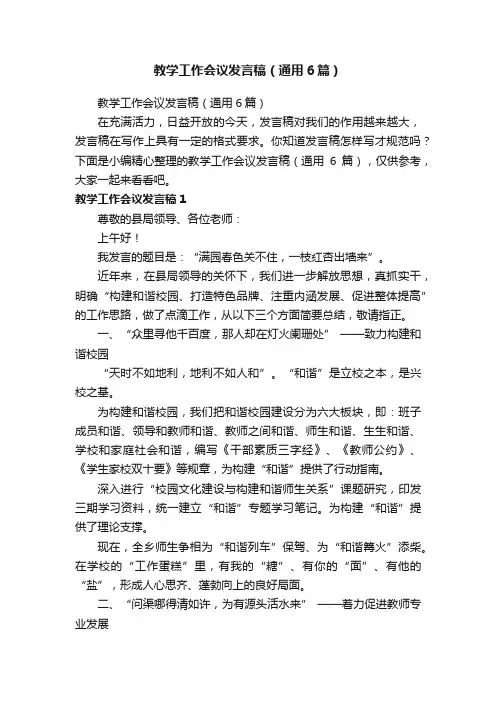 教学工作会议发言稿（通用6篇）

教学工作会议发言稿（通用6篇）

在充满活力，日益开放的今天，发言稿对我们的作用越来越大，发言稿在写作上具有一定的格式要求。你知道发言稿怎样写才规范吗？下面是小编精心整理的教学工作会议发言稿（通用 6 篇），仅供参考，大家一起来看看吧。

教学工作会议发言稿1

尊敬的县局领导、各位老师：

上午好！

我发言的题目是：“满园春色关不住，一枝红杏出墙来”。

近年来，在县局领导的关怀下，我们进一步解放思想，真抓实干，明确“构建和谐校园、打造特色品牌、注重内涵发展、促进整体提高”的工作思路，做了点滴工作，从以下三个方面简要总结，敬请指正。

一、“众里寻他千百度，那人却在灯火阑珊处” ——致力构建和谐校园

“天时不如地利，地利不如人和”。“和谐”是立校之本，是兴校之基。

为构建和谐校园，我们把和谐校园建设分为六大板块，即：班子成员和谐、领导和教师和谐、教师之间和谐、师生和谐、生生和谐、学校和家庭社会和谐，编写《干部素质三字经》、《教师公约》、《学生家校双十要》等规章，为构建“和谐”提供了行动指南。

深入进行“校园文化建设与构建和谐师生关系”课题研究，印发三期学习资料，统一建立“和谐”专题学习笔记。为构建“和谐”提供了理论支撑。

现在，全乡师生争相为“和谐列车”保驾、为“和谐篝火”添柴。在学校的“工作蛋糕”里，有我的“糖”、有你的“面”、有他的“盐”，形成人心思齐、蓬勃向上的良好局面。

二、“问渠哪得清如许，为有源头活水来” ——着力促进教师专业发展